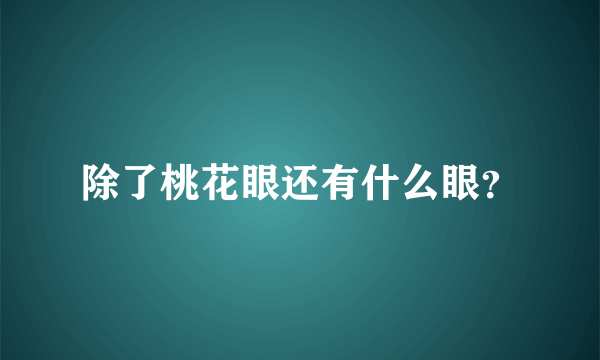 除了桃花眼还有什么眼?